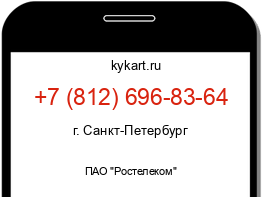 kykart.ru

+7 (812) 696-83-64

г. Санкт-Петербург

ПАО "Ростелеком"